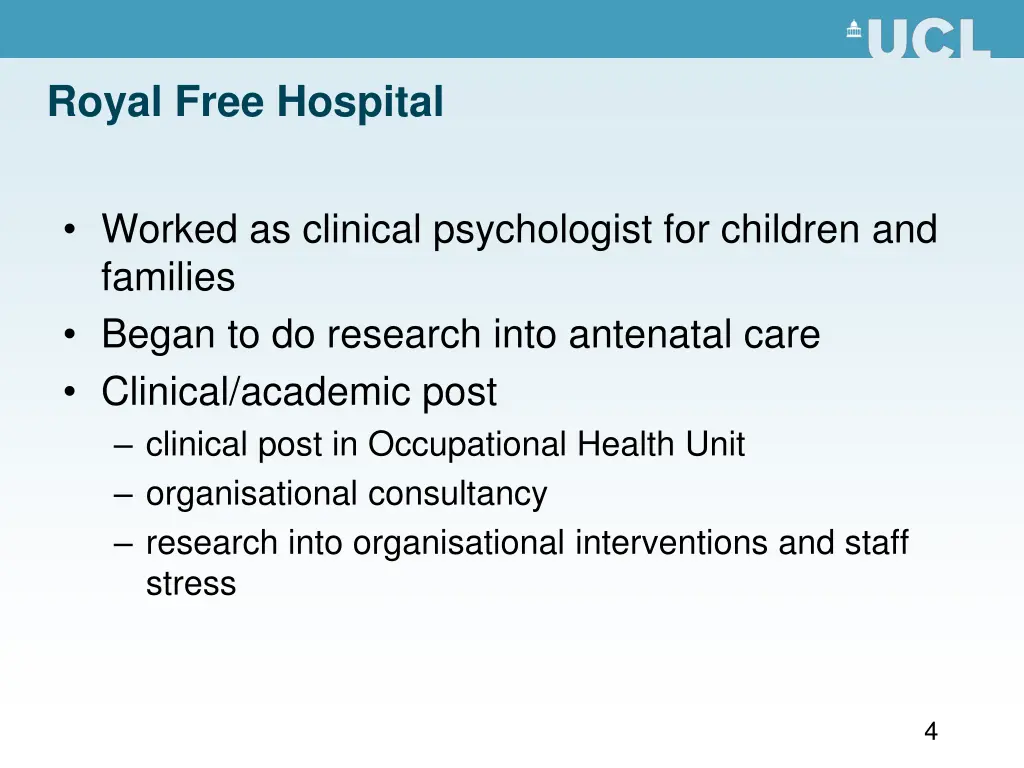 UCL

Royal Free Hospital

• Worked as clinical psychologist for children and families
• Began to do research into antenatal care
• Clinical/academic post
– clinical post in Occupational Health Unit
– organisational consultancy
– research into organisational interventions and staff stress

4